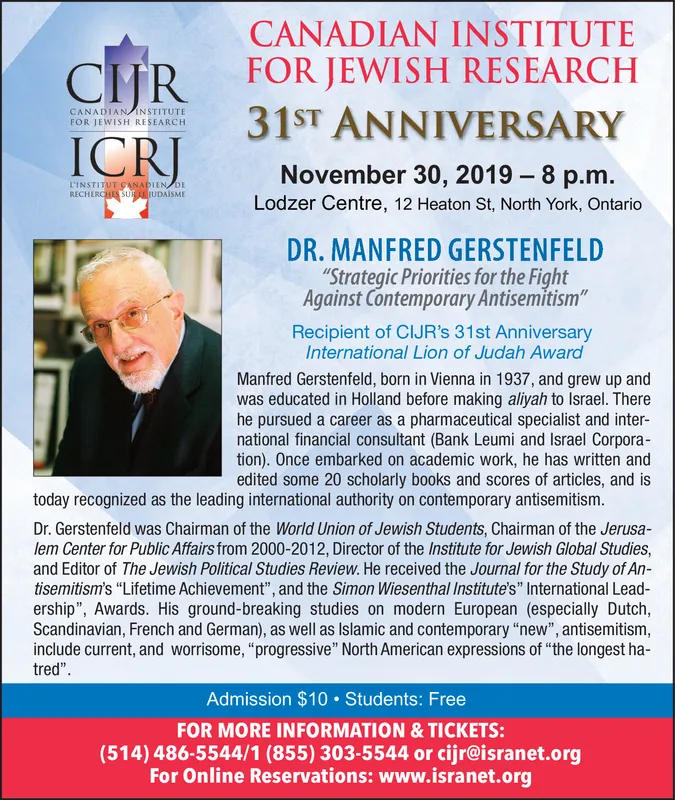 CIJR
CANADIAN INSTITUTE
FOR JEWISH RESEARCH
ICRJ
L'INSTITUT CANADIEN DE
RECHERCHES SUR LE JUDAÏSME

CANADIAN INSTITUTE
FOR JEWISH RESEARCH

31ST ANNIVERSARY

November 30, 2019 – 8 p.m.
Lodzer Centre, 12 Heaton St, North York, Ontario

DR. MANFRED GERSTENFELD
"Strategic Priorities for the Fight
Against Contemporary Antisemitism"

Recipient of CIJR's 31st Anniversary
International Lion of Judah Award

Manfred Gerstenfeld, born in Vienna in 1937, and grew up and was educated in Holland before making aliyah to Israel. There he pursued a career as a pharmaceutical specialist and international financial consultant (Bank Leumi and Israel Corporation). Once embarked on academic work, he has written and edited some 20 scholarly books and scores of articles, and is today recognized as the leading international authority on contemporary antisemitism.

Dr. Gerstenfeld was Chairman of the World Union of Jewish Students, Chairman of the Jerusalem Center for Public Affairs from 2000-2012, Director of the Institute for Jewish Global Studies, and Editor of The Jewish Political Studies Review. He received the Journal for the Study of Antisemitism's "Lifetime Achievement", and the Simon Wiesenthal Institute's" International Leadership", Awards. His ground-breaking studies on modern European (especially Dutch, Scandinavian, French and German), as well as Islamic and contemporary "new", antisemitism, include current, and worrisome, "progressive" North American expressions of "the longest hatred".

Admission $10 • Students: Free

FOR MORE INFORMATION & TICKETS:
(514) 486-5544/1 (855) 303-5544 or cijr@isranet.org
For Online Reservations: www.isranet.org